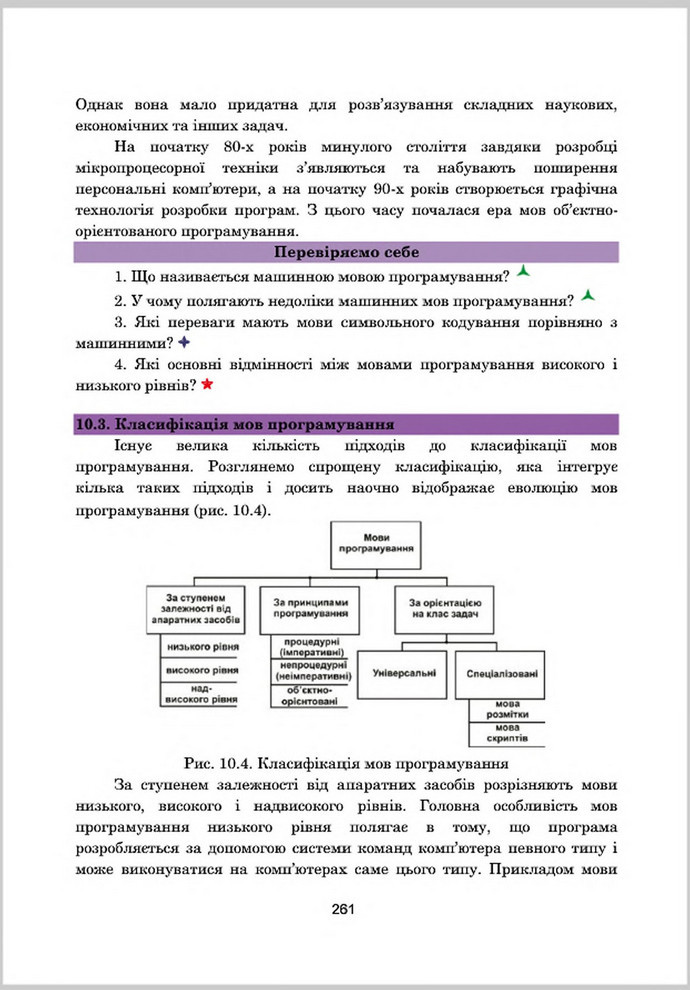 Однак вона мало придатна для розв'язування складних наукових, економічних та інших задач.

На початку 80-х років минулого століття завдяки розробці мікропроцесорної техніки з'являються та набувають поширення персональні комп'ютери, а на початку 90-х років створюється графічна технологія розробки програм. З цього часу почалася ера мов об'єктно-орієнтованого програмування.

Перевіряємо себе

1. Що називається машинною мовою програмування?

2. У чому полягають недоліки машинних мов програмування?

3. Які переваги мають мови символьного кодування порівняно з машинними?

4. Які основні відмінності між мовами програмування високого і низького рівнів?

10.3. Класифікація мов програмування

Існує велика кількість підходів до класифікації мов програмування. Розглянемо спрощену класифікацію, яка інтегрує кілька таких підходів і досить наочно відображає еволюцію мов програмування (рис. 10.4).

Мови програмування

За ступенем залежності від апаратних засобів

низького рівня

високого рівня

над-високого рівня

За принципами програмування

процедурні (імперативні)

непроцедурні (неімперативні)

об'єктно-орієнтовані

За орієнтацією на клас задач

Універсальні

Спеціалізовані

мова розмітки

мова скриптів

Рис. 10.4. Класифікація мов програмування

За ступенем залежності від апаратних засобів розрізняють мови низького, високого і надвисокого рівнів. Головна особливість мов програмування низького рівня полягає в тому, що програма розробляється за допомогою системи команд комп'ютера певного типу і може виконуватися на комп'ютерах саме цього типу. Прикладом мови

261